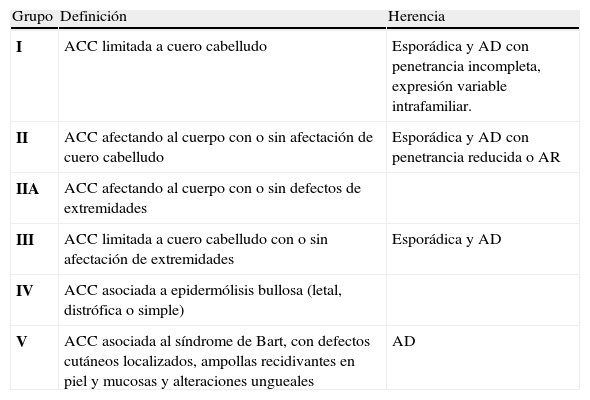 | Grupo | Definición | Herencia |
|---|---|---|
| I | ACC limitada a cuero cabelludo | Esporádica y AD con penetrancia incompleta, expresión variable intrafamiliar. |
| II | ACC afectando al cuerpo con o sin afectación de cuero cabelludo | Esporádica y AD con penetrancia reducida o AR |
| IIA | ACC afectando al cuerpo con o sin defectos de extremidades | |
| III | ACC limitada a cuero cabelludo con o sin afectación de extremidades | Esporádica y AD |
| IV | ACC asociada a epidermólisis bullosa (letal, distrófica o simple) | |
| V | ACC asociada al síndrome de Bart, con defectos cutáneos localizados, ampollas recidivantes en piel y mucosas y alteraciones ungueales | AD |